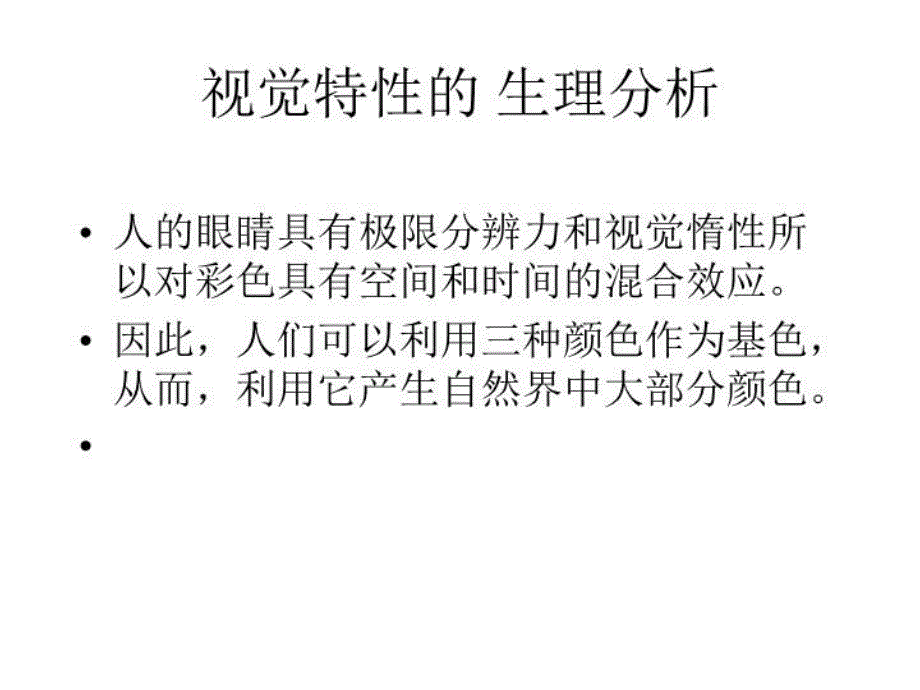 视觉特性的 生理分析

• 人的眼睛具有极限分辨力和视觉惰性所以对彩色具有空间和时间的混合效应。

• 因此，人们可以利用三种颜色作为基色，从而，利用它产生自然界中大部分颜色。

•